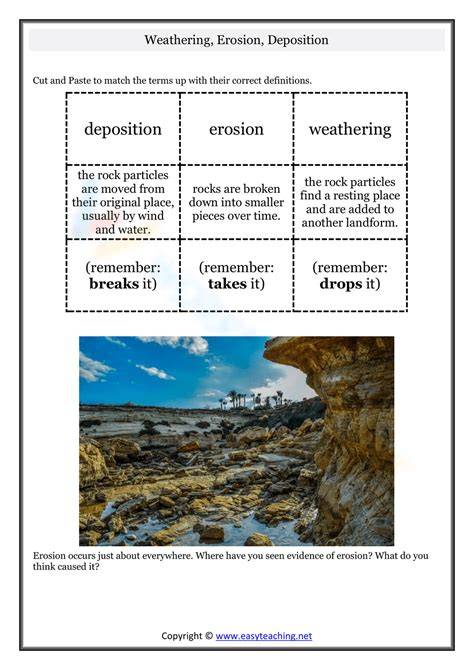 Weathering, Erosion, Deposition

Cut and Paste to match the terms up with their correct definitions.

| deposition | erosion | weathering |
|---|---|---|
| the rock particles are moved from their original place, usually by wind and water. | rocks are broken down into smaller pieces over time. | the rock particles find a resting place and are added to another landform. |
| (remember: **breaks** it) | (remember: **takes** it) | (remember: **drops** it) |

Erosion occurs just about everywhere. Where have you seen evidence of erosion? What do you think caused it?

Copyright © www.easyteaching.net